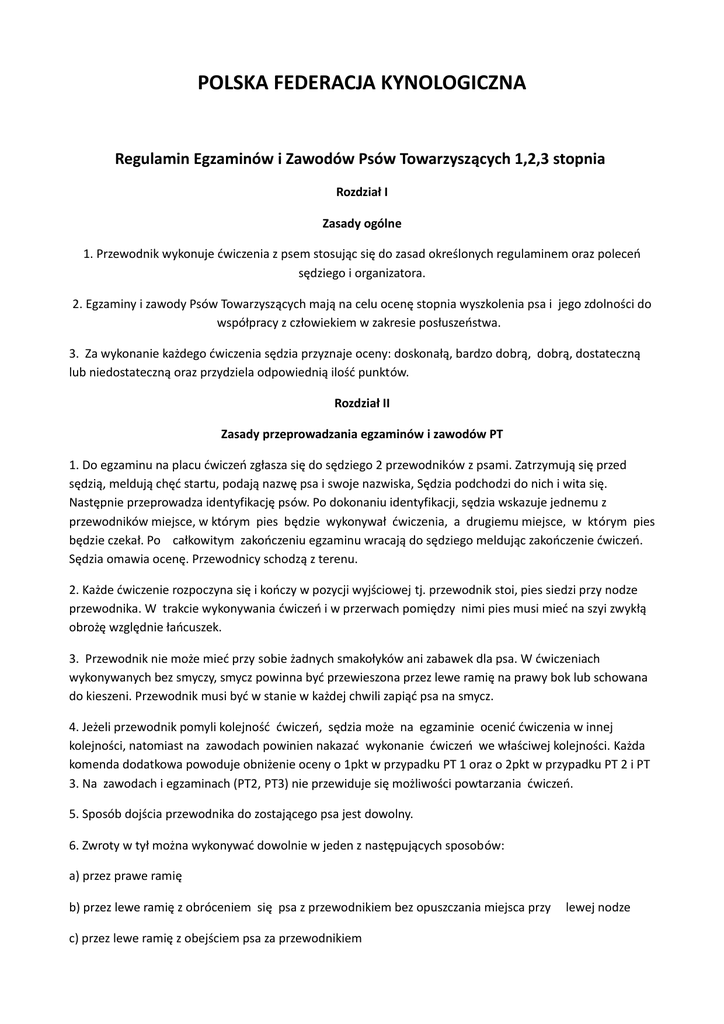 POLSKA FEDERACJA KYNOLOGICZNA

Regulamin Egzaminów i Zawodów Psów Towarzyszących 1,2,3 stopnia

Rozdział I

Zasady ogólne

1. Przewodnik wykonuje ćwiczenia z psem stosując się do zasad określonych regulaminem oraz poleceń sędziego i organizatora.

2. Egzaminy i zawody Psów Towarzyszących mają na celu ocenę stopnia wyszkolenia psa i jego zdolności do współpracy z człowiekiem w zakresie posłuszeństwa.

3. Za wykonanie każdego ćwiczenia sędzia przyznaje oceny: doskonałą, bardzo dobrą, dobrą, dostateczną lub niedostateczną oraz przydziela odpowiednią ilość punktów.

Rozdział II

Zasady przeprowadzania egzaminów i zawodów PT

1. Do egzaminu na placu ćwiczeń zgłasza się do sędziego 2 przewodników z psami. Zatrzymują się przed sędzią, meldują chęć startu, podają nazwę psa i swoje nazwiska, Sędzia podchodzi do nich i wita się. Następnie przeprowadza identyfikację psów. Po dokonaniu identyfikacji, sędzia wskazuje jednemu z przewodników miejsce, w którym pies będzie wykonywał ćwiczenia, a drugiemu miejsce, w którym pies będzie czekał. Po całkowitym zakończeniu egzaminu wracają do sędziego meldując zakończenie ćwiczeń. Sędzia omawia ocenę. Przewodnicy schodzą z terenu.

2. Każde ćwiczenie rozpoczyna się i kończy w pozycji wyjściowej tj. przewodnik stoi, pies siedzi przy nodze przewodnika. W trakcie wykonywania ćwiczeń i w przerwach pomiędzy nimi pies musi mieć na szyi zwykłą obrożę względnie łańcuszek.

3. Przewodnik nie może mieć przy sobie żadnych smakołyków ani zabawek dla psa. W ćwiczeniach wykonywanych bez smyczy, smycz powinna być przewieszona przez lewe ramię na prawy bok lub schowana do kieszeni. Przewodnik musi być w stanie w każdej chwili zapiąć psa na smycz.

4. Jeżeli przewodnik pomyli kolejność ćwiczeń, sędzia może na egzaminie ocenić ćwiczenia w innej kolejności, natomiast na zawodach powinien nakazać wykonanie ćwiczeń we właściwej kolejności. Każda komenda dodatkowa powoduje obniżenie oceny o 1pkt w przypadku PT 1 oraz o 2pkt w przypadku PT 2 i PT 3. Na zawodach i egzaminach (PT2, PT3) nie przewiduje się możliwości powtarzania ćwiczeń.

5. Sposób dojścia przewodnika do zostającego psa jest dowolny.

6. Zwroty w tył można wykonywać dowolnie w jeden z następujących sposobów:

a) przez prawe ramię

b) przez lewe ramię z obróceniem się psa z przewodnikiem bez opuszczania miejsca przy lewej nodze

c) przez lewe ramię z obejściem psa za przewodnikiem